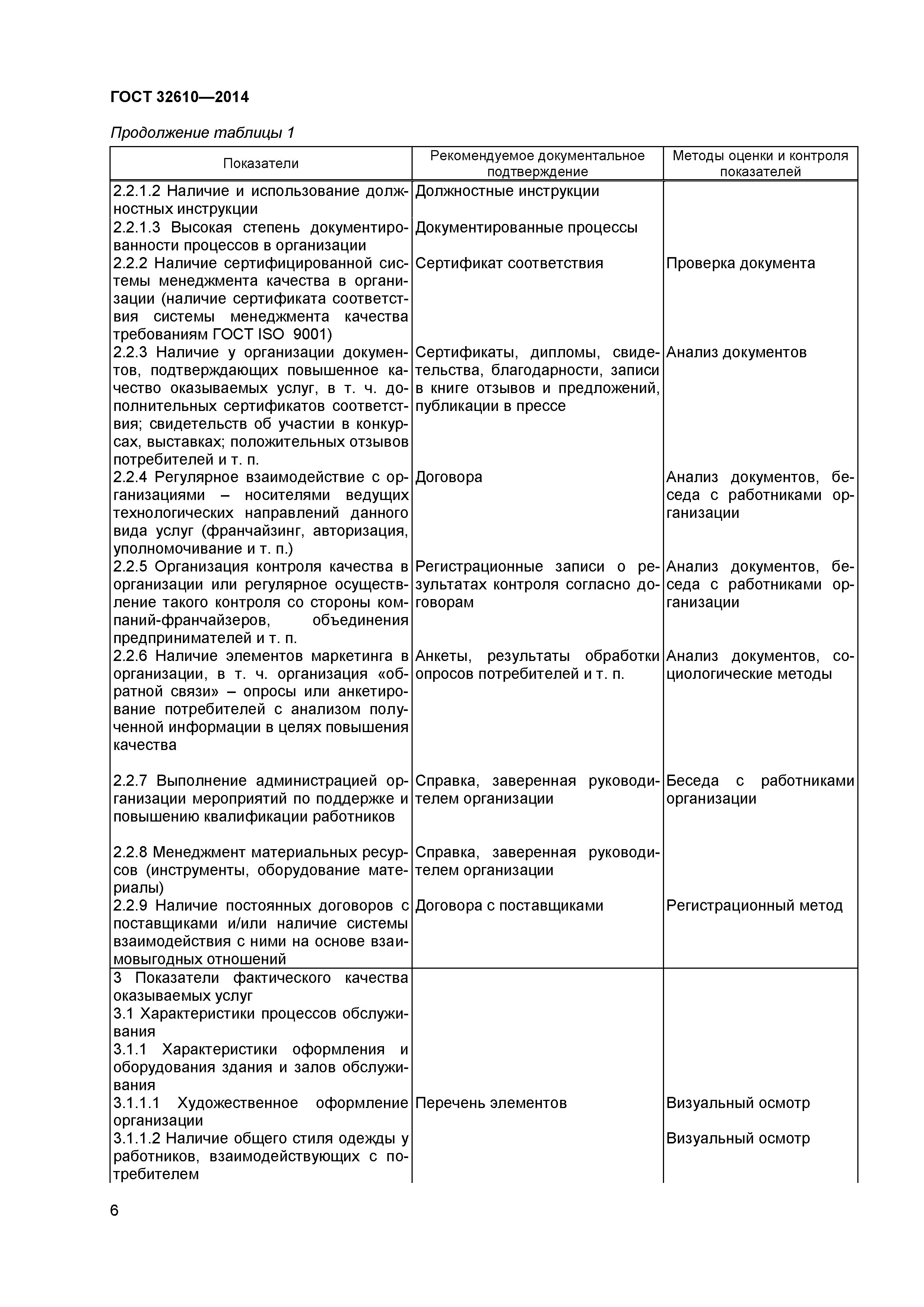 ГОСТ 32610—2014

Продолжение таблицы 1

| Показатели | Рекомендуемое документальное подтверждение | Методы оценки и контроля показателей |
|---|---|---|
| 2.2.1.2 Наличие и использование должностных инструкции | Должностные инструкции | |
| 2.2.1.3 Высокая степень документированности процессов в организации | Документированные процессы | |
| 2.2.2 Наличие сертифицированной системы менеджмента качества в организации (наличие сертификата соответствия системы менеджмента качества требованиям ГОСТ ISO 9001) | Сертификат соответствия | Проверка документа |
| 2.2.3 Наличие у организации документов, подтверждающих повышенное качество оказываемых услуг, в т. ч. дополнительных сертификатов соответствия; свидетельств об участии в конкурсах, выставках; положительных отзывов потребителей и т. п. | Сертификаты, дипломы, свидетельства, благодарности, записи в книге отзывов и предложений, публикации в прессе | Анализ документов |
| 2.2.4 Регулярное взаимодействие с организациями – носителями ведущих технологических направлений данного вида услуг (франчайзинг, авторизация, уполномочивание и т. п.) | Договора | Анализ документов, беседа с работниками организации |
| 2.2.5 Организация контроля качества в организации или регулярное осуществление такого контроля со стороны компаний-франчайзеров, объединения предпринимателей и т. п. | Регистрационные записи о результатах контроля согласно договорам | Анализ документов, беседа с работниками организации |
| 2.2.6 Наличие элементов маркетинга в организации, в т. ч. организация «обратной связи» – опросы или анкетирование потребителей с анализом полученной информации в целях повышения качества | Анкеты, результаты обработки опросов потребителей и т. п. | Анализ документов, социологические методы |
| 2.2.7 Выполнение администрацией организации мероприятий по поддержке и повышению квалификации работников | Справка, заверенная руководителем организации | Беседа с работниками организации |
| 2.2.8 Менеджмент материальных ресурсов (инструменты, оборудование материалы) | Справка, заверенная руководителем организации | |
| 2.2.9 Наличие постоянных договоров с поставщиками и/или наличие системы взаимодействия с ними на основе взаимовыгодных отношений | Договора с поставщиками | Регистрационный метод |
| 3 Показатели фактического качества оказываемых услуг | | |
| 3.1 Характеристики процессов обслуживания | | |
| 3.1.1 Характеристики оформления и оборудования здания и залов обслуживания | | |
| 3.1.1.1 Художественное оформление организации | Перечень элементов | Визуальный осмотр |
| 3.1.1.2 Наличие общего стиля одежды у работников, взаимодействующих с потребителем | | Визуальный осмотр |

6